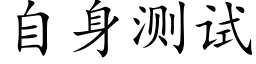 自身测试